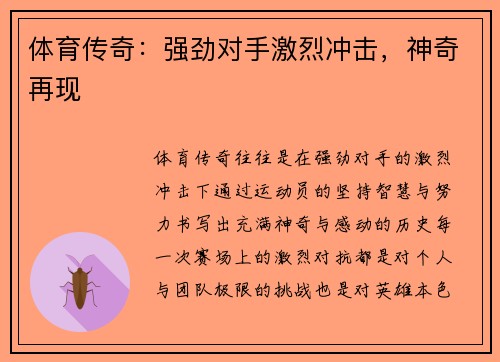 体育传奇：强劲对手激烈冲击，神奇再现

体育传奇往往是在强劲对手的激烈冲击下通过运动员的坚持智慧与努力书写出充满神奇与感动的历史每一次赛场上的激烈对抗都是对个人与团队极限的挑战也是对英雄本色